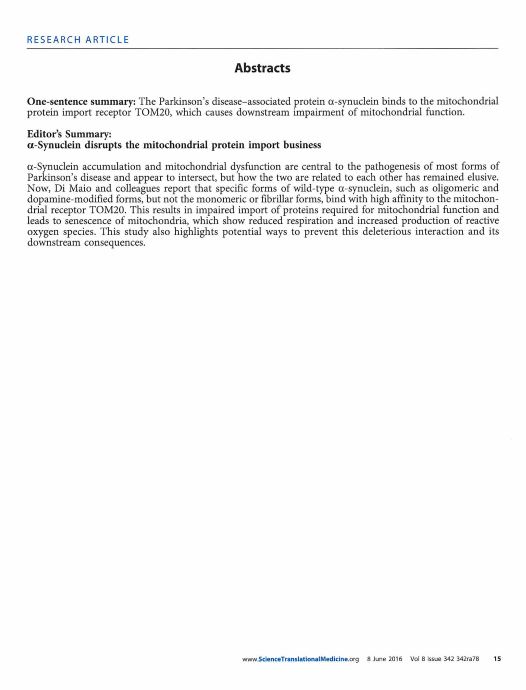 RESEARCH ARTICLE

Abstracts

One-sentence summary: The Parkinson's disease–associated protein α-synuclein binds to the mitochondrial protein import receptor TOM20, which causes downstream impairment of mitochondrial function.

Editor's Summary:
α-Synuclein disrupts the mitochondrial protein import business

α-Synuclein accumulation and mitochondrial dysfunction are central to the pathogenesis of most forms of Parkinson's disease and appear to intersect, but how the two are related to each other has remained elusive. Now, Di Maio and colleagues report that specific forms of wild-type α-synuclein, such as oligomeric and dopamine-modified forms, but not the monomeric or fibrillar forms, bind with high affinity to the mitochondrial receptor TOM20. This results in impaired import of proteins required for mitochondrial function and leads to senescence of mitochondria, which show reduced respiration and increased production of reactive oxygen species. This study also highlights potential ways to prevent this deleterious interaction and its downstream consequences.

www.ScienceTranslationalMedicine.org 8 June 2016 Vol 8 Issue 342 342ra78 15